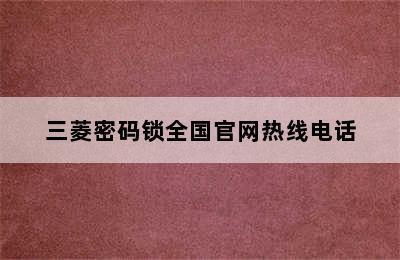 三菱密码锁全国官网热线电话